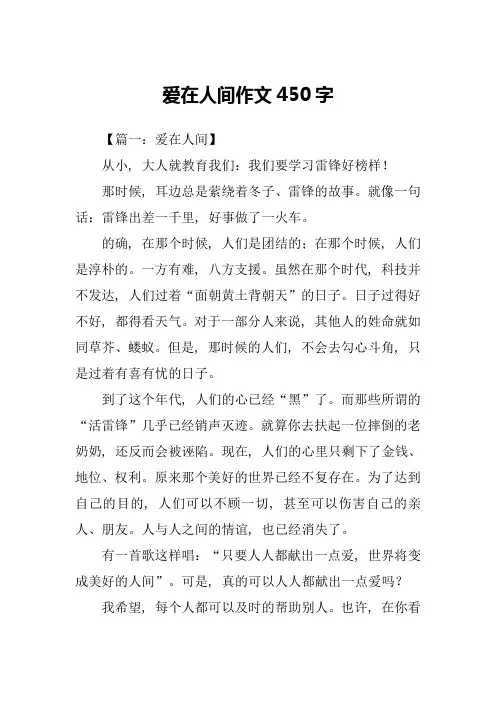 爱在人间作文 450 字

【篇一：爱在人间】

从小，大人就教育我们：我们要学习雷锋好榜样！

那时候，耳边总是萦绕着冬子、雷锋的故事。就像一句话：雷锋出差一千里，好事做了一火车。

的确，在那个时候，人们是团结的；在那个时候，人们是淳朴的。一方有难，八方支援。虽然在那个时代，科技并不发达，人们过着“面朝黄土背朝天”的日子。日子过得好不好，都得看天气。对于一部分人来说，其他人的姓命就如同草芥、蝼蚁。但是，那时候的人们，不会去勾心斗角，只是过着有喜有忧的日子。

到了这个年代，人们的心已经“黑”了。而那些所谓的“活雷锋”几乎已经销声灭迹。就算你去扶起一位摔倒的老奶奶，还反而会被诬陷。现在，人们的心里只剩下了金钱、地位、权利。原来那个美好的世界已经不复存在。为了达到自己的目的，人们可以不顾一切，甚至可以伤害自己的亲人、朋友。人与人之间的情谊，也已经消失了。

有一首歌这样唱：“只要人人都献出一点爱，世界将变成美好的人间”。可是，真的可以人人都献出一点爱吗？

我希望，每个人都可以及时的帮助别人。也许，在你看